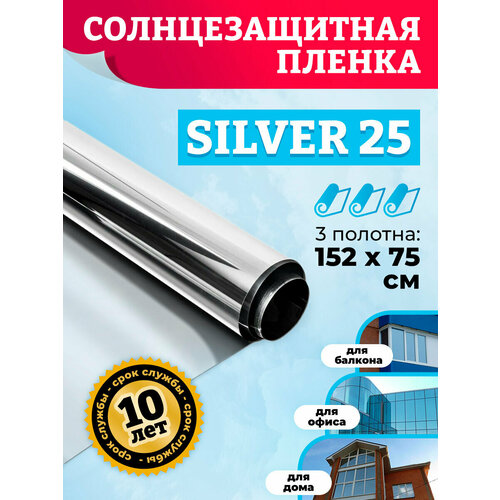 СОЛНЦЕЗАЩИТНАЯ ПЛЕНКА

SILVER 25

3 полотна:
152 x 75 см

для балкона

для офиса

для дома

срок службы - срок службы - срок службы - срок службы -
10 лет